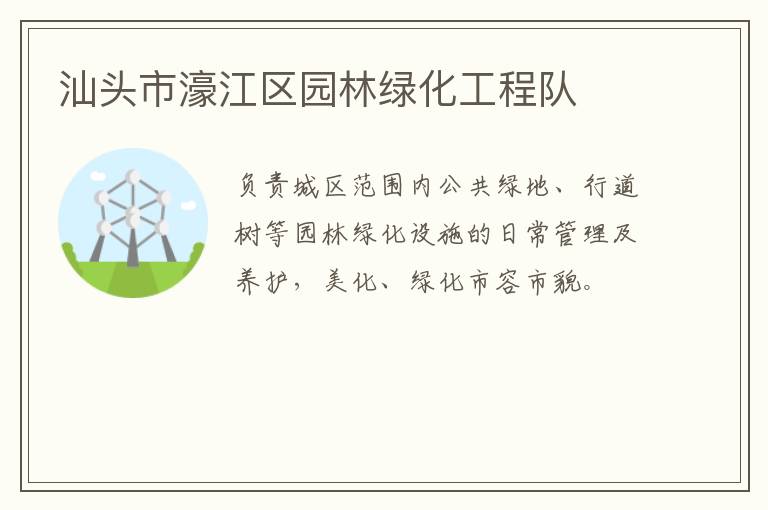 汕头市濠江区园林绿化工程队

负责城区范围内公共绿地、行道树等园林绿化设施的日常管理及养护，美化、绿化市容市貌。